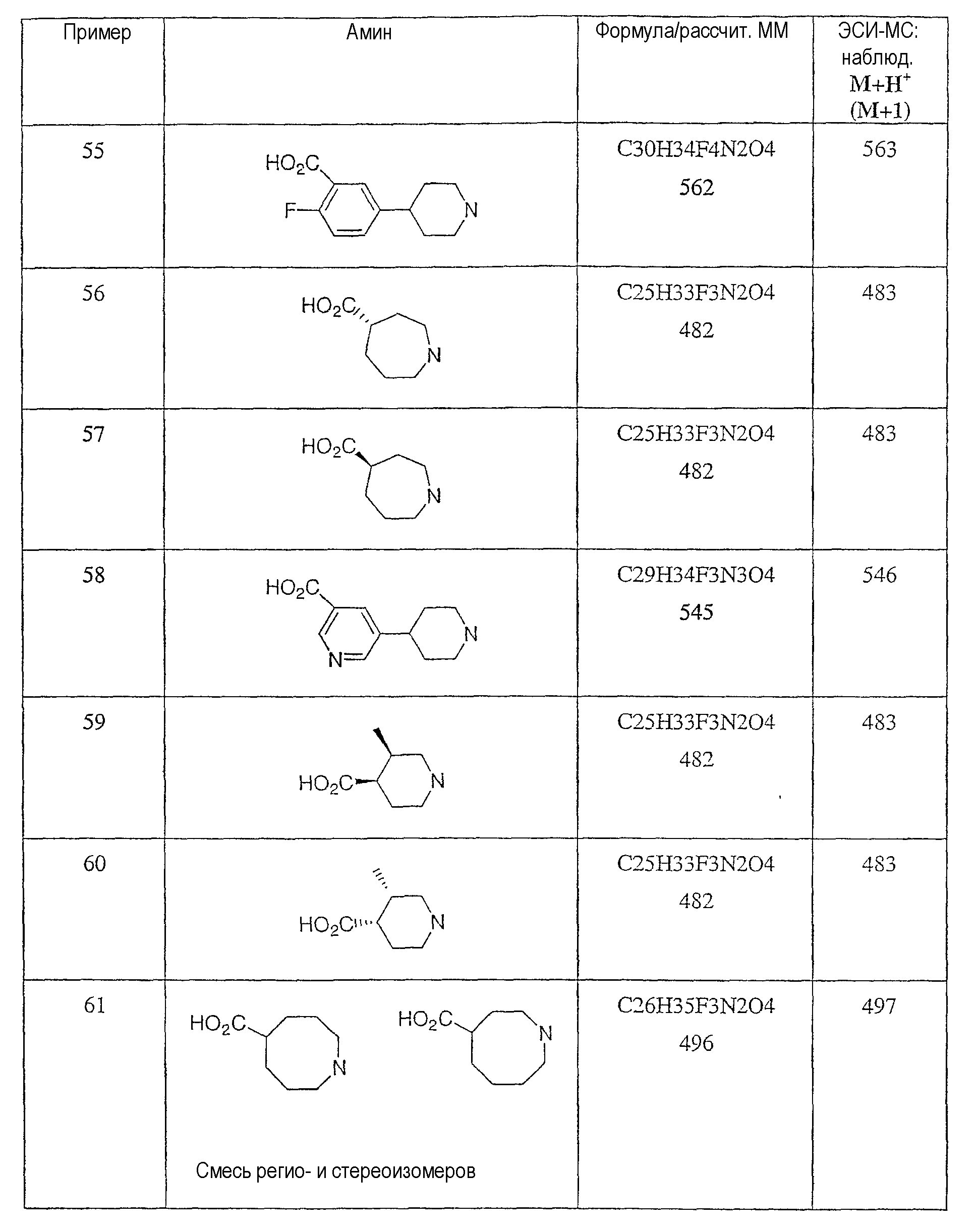 | Пример | Амин | Формула/рассчит. ММ | ЭСИ-МС: наблюд. $M+H^+$ (M+1) |
|---|---|---|---|
| 55 | $HO_2C$ F N | C30H34F4N2O4 562 | 563 |
| 56 | $HO_2C$ N | C25H33F3N2O4 482 | 483 |
| 57 | $HO_2C$ N | C25H33F3N2O4 482 | 483 |
| 58 | $HO_2C$ N N | C29H34F3N3O4 545 | 546 |
| 59 | $HO_2C$ N | C25H33F3N2O4 482 | 483 |
| 60 | $HO_2C$ N | C25H33F3N2O4 482 | 483 |
| 61 | $HO_2C$ N $HO_2C$ N Смесь регио- и стереоизомеров | C26H35F3N2O4 496 | 497 |